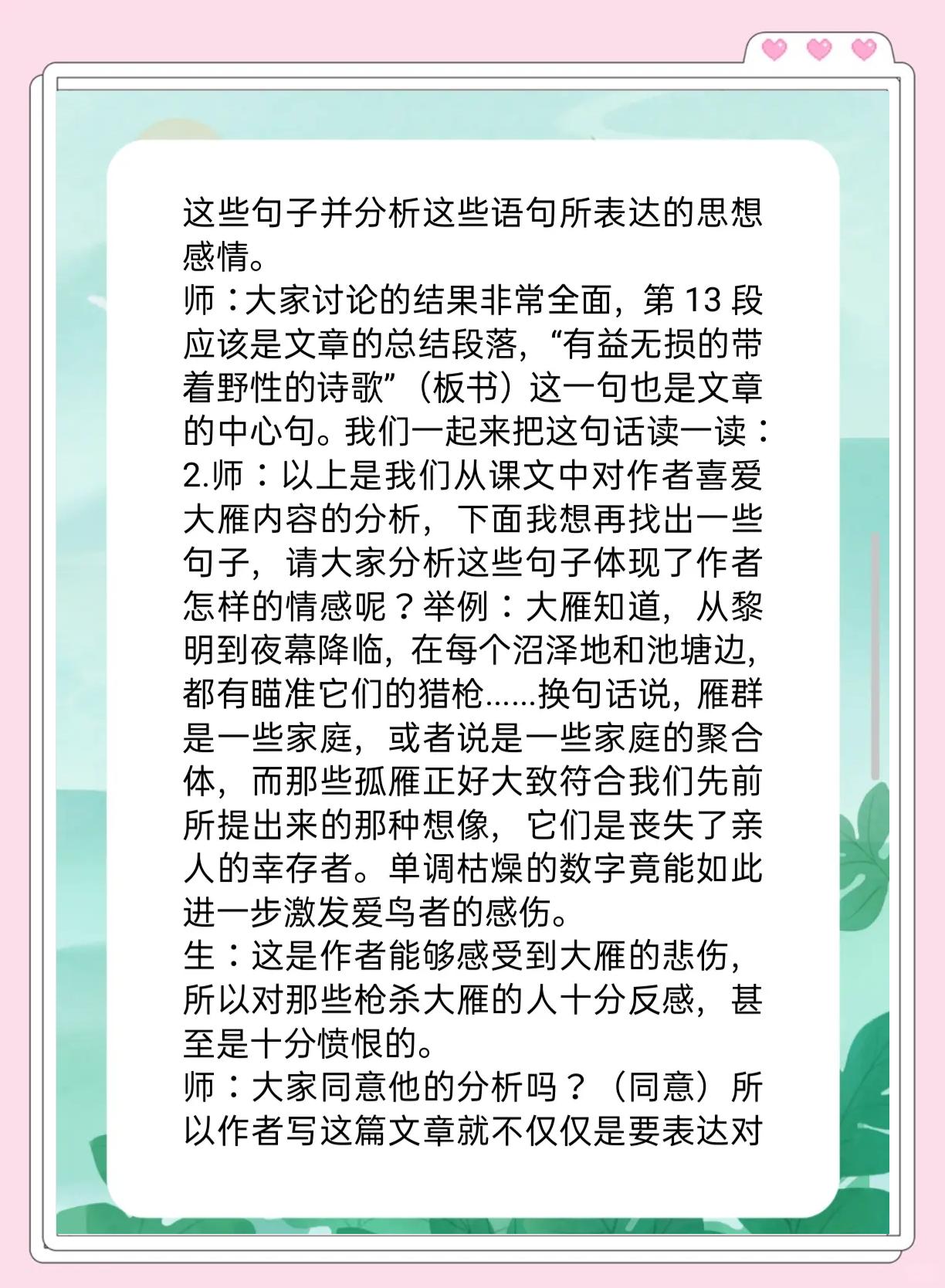 这些句子并分析这些语句所表达的思想感情。
师：大家讨论的结果非常全面，第 13 段应该是文章的总结段落，“有益无损的带着野性的诗歌”（板书）这一句也是文章的中心句。我们一起来把这句话读一读：
2.师：以上是我们从课文中对作者喜爱大雁内容的分析，下面我想再找出一些句子，请大家分析这些句子体现了作者怎样的情感呢？举例：大雁知道，从黎明到夜幕降临，在每个沼泽地和池塘边，都有瞄准它们的猎枪……换句话说，雁群是一些家庭，或者说是一些家庭的聚合体，而那些孤雁正好大致符合我们先前所提出来的那种想像，它们是丧失了亲人的幸存者。单调枯燥的数字竟能如此进一步激发爱鸟者的感伤。
生：这是作者能够感受到大雁的悲伤，所以对那些枪杀大雁的人十分反感，甚至是十分愤恨的。
师：大家同意他的分析吗？（同意）所以作者写这篇文章就不仅仅是要表达对